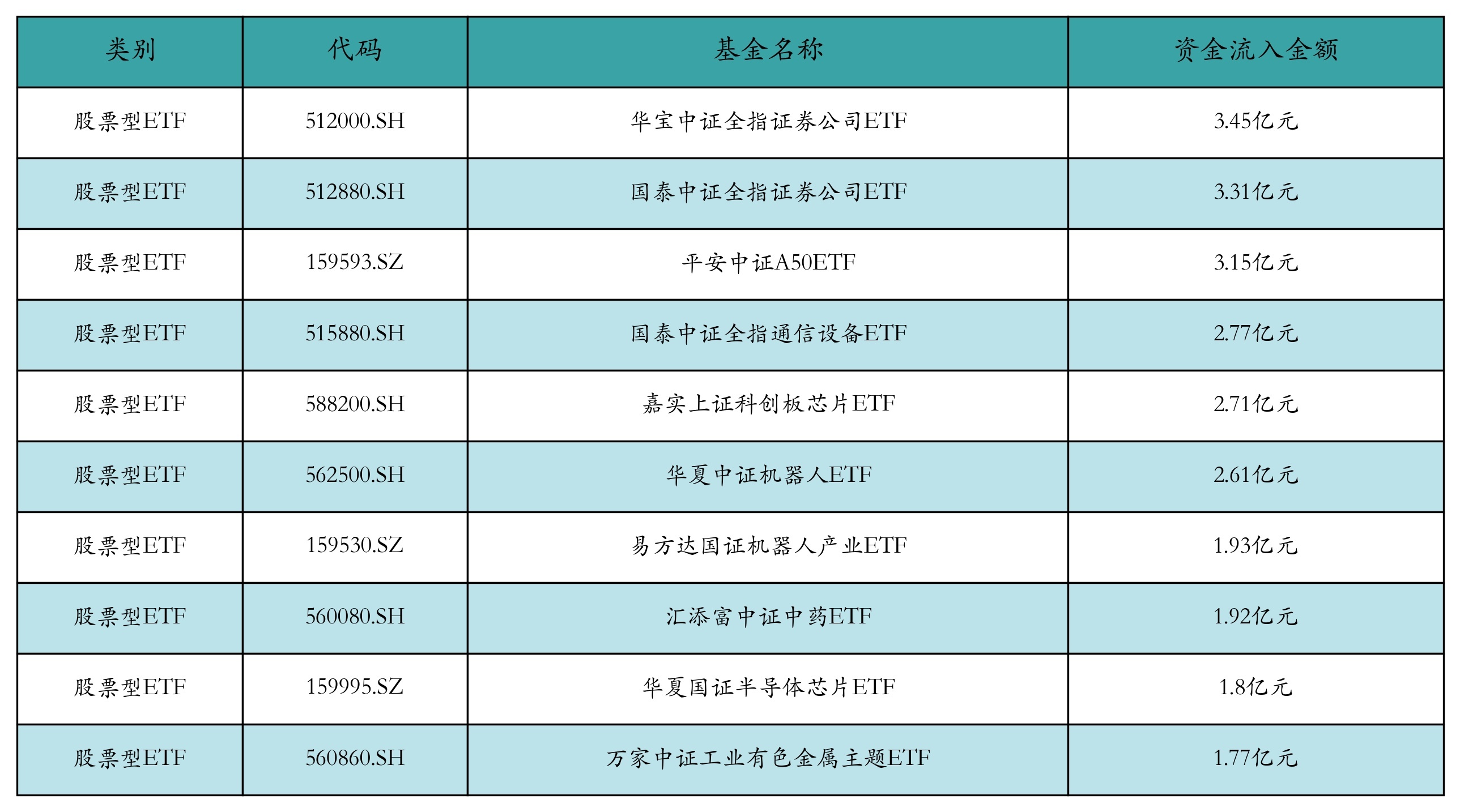 | 类别 | 代码 | 基金名称 | 资金流入金额 |
|---|---|---|---|
| 股票型ETF | 512000.SH | 华宝中证全指证券公司ETF | 3.45亿元 |
| 股票型ETF | 512880.SH | 国泰中证全指证券公司ETF | 3.31亿元 |
| 股票型ETF | 159593.SZ | 平安中证A50ETF | 3.15亿元 |
| 股票型ETF | 515880.SH | 国泰中证全指通信设备ETF | 2.77亿元 |
| 股票型ETF | 588200.SH | 嘉实上证科创板芯片ETF | 2.71亿元 |
| 股票型ETF | 562500.SH | 华夏中证机器人ETF | 2.61亿元 |
| 股票型ETF | 159530.SZ | 易方达国证机器人产业ETF | 1.93亿元 |
| 股票型ETF | 560080.SH | 汇添富中证中药ETF | 1.92亿元 |
| 股票型ETF | 159995.SZ | 华夏国证半导体芯片ETF | 1.8亿元 |
| 股票型ETF | 560860.SH | 万家中证工业有色金属主题ETF | 1.77亿元 |